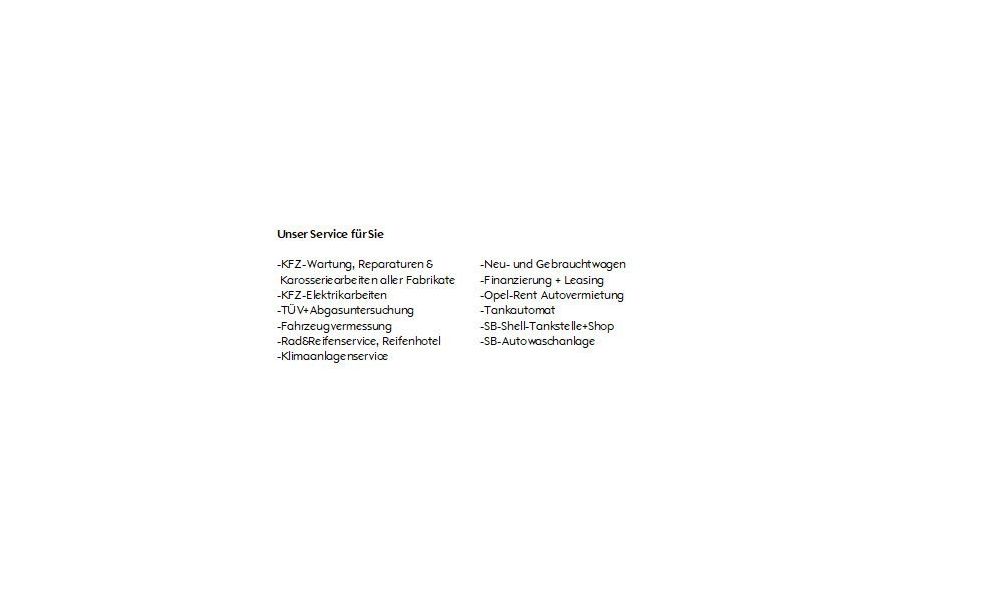 Unser Service für Sie

-KFZ-Wartung, Reparaturen & Karosseriearbeiten aller Fabrikate
-KFZ-Elektrikarbeiten
-TÜV+Abgasuntersuchung
-Fahrzeugvermessung
-Rad&Reifenservice, Reifenhotel
-Klimaanlagenservice

-Neu- und Gebrauchtwagen
-Finanzierung + Leasing
-Opel-Rent Autovermietung
-Tankautomat
-SB-Shell-Tankstelle+Shop
-SB-Autowaschanlage